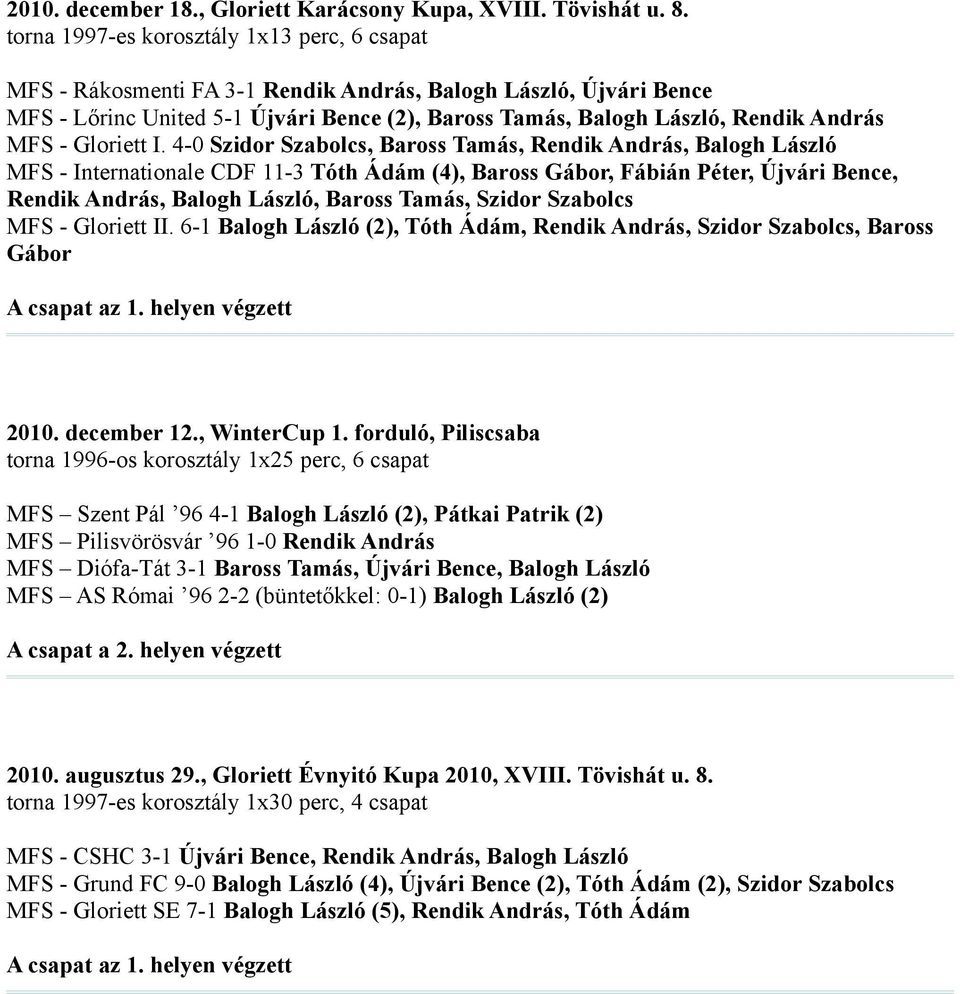 2010. december 18., Gloriett Karácsony Kupa, XVIII. Tövishát u. 8.
torna 1997-es korosztály 1x13 perc, 6 csapat

MFS - Rákosmenti FA 3-1 Rendik András, Balogh László, Újvári Bence
MFS - Lőrinc United 5-1 Újvári Bence (2), Baross Tamás, Balogh László, Rendik András
MFS - Gloriett I. 4-0 Szidor Szabolcs, Baross Tamás, Rendik András, Balogh László
MFS - Internationale CDF 11-3 Tóth Ádám (4), Baross Gábor, Fábián Péter, Újvári Bence, Rendik András, Balogh László, Baross Tamás, Szidor Szabolcs
MFS - Gloriett II. 6-1 Balogh László (2), Tóth Ádám, Rendik András, Szidor Szabolcs, Baross Gábor

A csapat az 1. helyen végzett

2010. december 12., WinterCup 1. forduló, Piliscsaba
torna 1996-os korosztály 1x25 perc, 6 csapat

MFS – Szent Pál ’96 4-1 Balogh László (2), Pátkai Patrik (2)
MFS – Pilisvörösvár ’96 1-0 Rendik András
MFS – Diófa-Tát 3-1 Baross Tamás, Újvári Bence, Balogh László
MFS – AS Római ’96 2-2 (büntetőkkel: 0-1) Balogh László (2)

A csapat a 2. helyen végzett

2010. augusztus 29., Gloriett Évnyitó Kupa 2010, XVIII. Tövishát u. 8.
torna 1997-es korosztály 1x30 perc, 4 csapat

MFS - CSHC 3-1 Újvári Bence, Rendik András, Balogh László
MFS - Grund FC 9-0 Balogh László (4), Újvári Bence (2), Tóth Ádám (2), Szidor Szabolcs
MFS - Gloriett SE 7-1 Balogh László (5), Rendik András, Tóth Ádám

A csapat az 1. helyen végzett